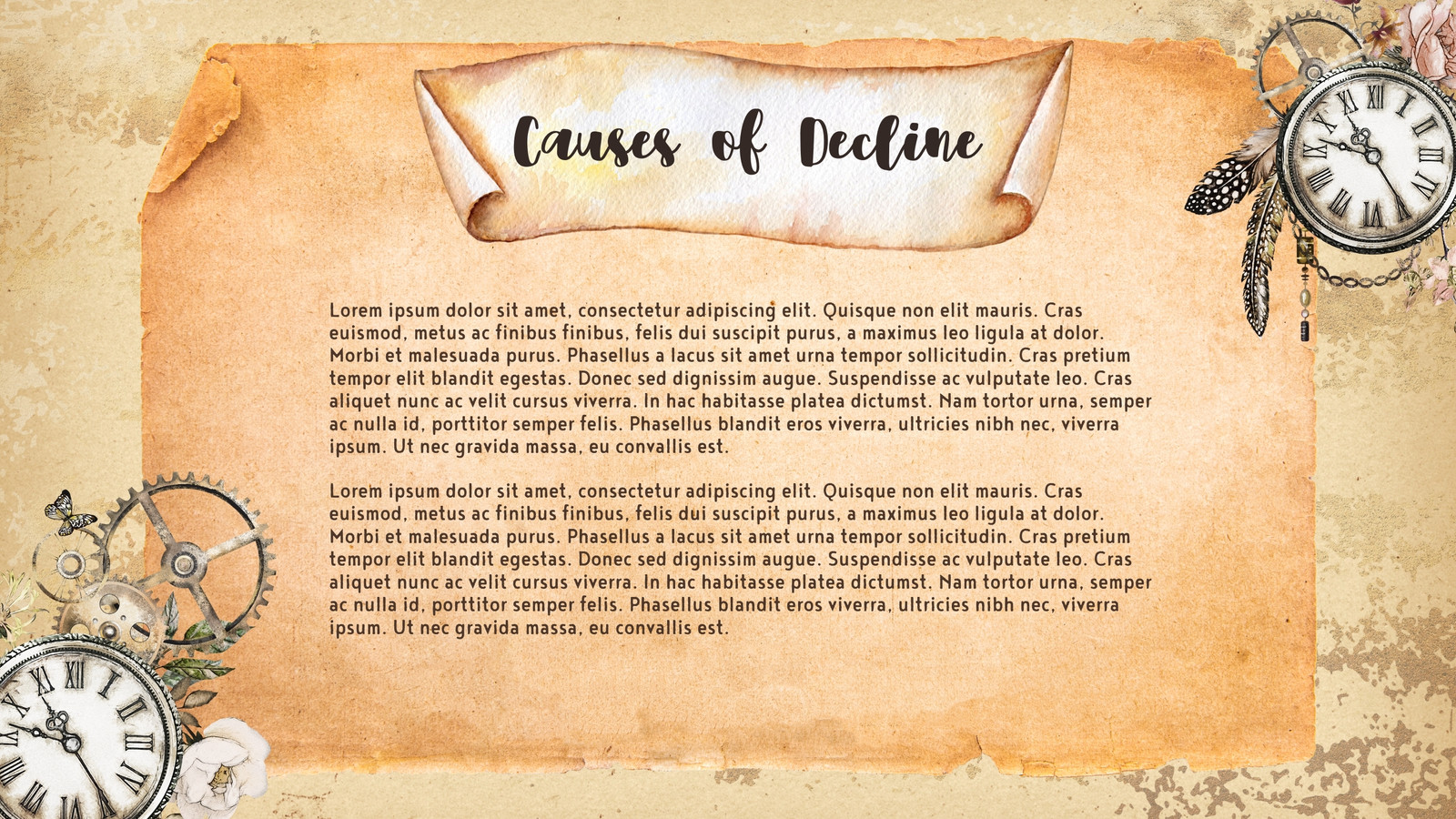 Causes of Decline

Lorem ipsum dolor sit amet, consectetur adipiscing elit. Quisque non elit mauris. Cras euismod, metus ac finibus finibus, felis dui suscipit purus, a maximus leo ligula at dolor. Morbi et malesuada purus. Phasellus a lacus sit amet urna tempor sollicitudin. Cras pretium tempor elit blandit egestas. Donec sed dignissim augue. Suspendisse ac vulputate leo. Cras aliquet nunc ac velit cursus viverra. In hac habitasse platea dictumst. Nam tortor urna, semper ac nulla id, porttitor semper felis. Phasellus blandit eros viverra, ultricies nibh nec, viverra ipsum. Ut nec gravida massa, eu convallis est.

Lorem ipsum dolor sit amet, consectetur adipiscing elit. Quisque non elit mauris. Cras euismod, metus ac finibus finibus, felis dui suscipit purus, a maximus leo ligula at dolor. Morbi et malesuada purus. Phasellus a lacus sit amet urna tempor sollicitudin. Cras pretium tempor elit blandit egestas. Donec sed dignissim augue. Suspendisse ac vulputate leo. Cras aliquet nunc ac velit cursus viverra. In hac habitasse platea dictumst. Nam tortor urna, semper ac nulla id, porttitor semper felis. Phasellus blandit eros viverra, ultricies nibh nec, viverra ipsum. Ut nec gravida massa, eu convallis est.